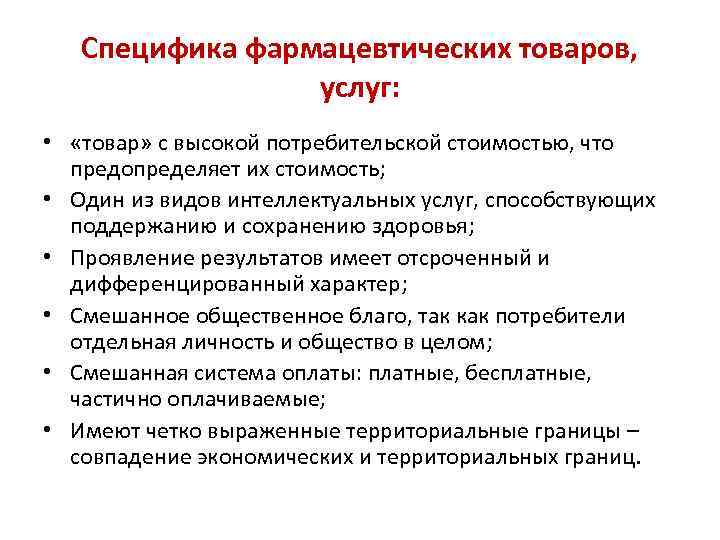 Специфика фармацевтических товаров, услуг:

• «товар» с высокой потребительской стоимостью, что предопределяет их стоимость;
• Один из видов интеллектуальных услуг, способствующих поддержанию и сохранению здоровья;
• Проявление результатов имеет отсроченный и дифференцированный характер;
• Смешанное общественное благо, так как потребители отдельная личность и общество в целом;
• Смешанная система оплаты: платные, бесплатные, частично оплачиваемые;
• Имеют четко выраженные территориальные границы – совпадение экономических и территориальных границ.